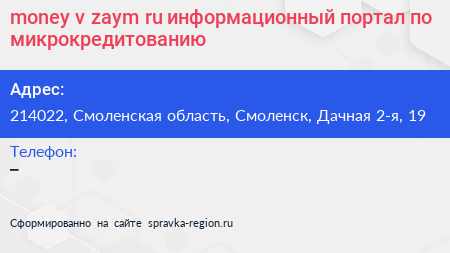 money v zaym ru информационный портал по микрокредитованию

Адрес:
214022, Смоленская область, Смоленск, Дачная 2-я, 19

Телефон:
–

Сформированно на сайте spravka-region.ru